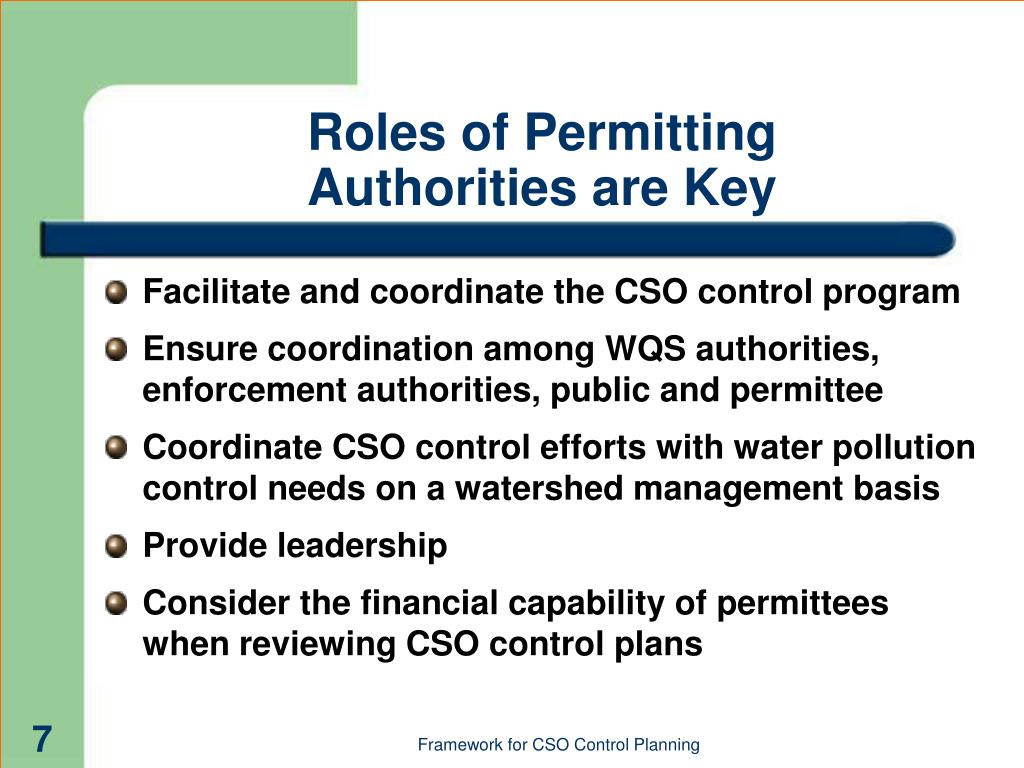 Roles of Permitting Authorities are Key

Facilitate and coordinate the CSO control program

Ensure coordination among WQS authorities, enforcement authorities, public and permittee

Coordinate CSO control efforts with water pollution control needs on a watershed management basis

Provide leadership

Consider the financial capability of permittees when reviewing CSO control plans

7

Framework for CSO Control Planning